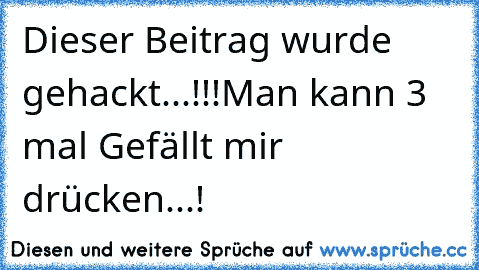 Dieser Beitrag wurde gehackt...!!!Man kann 3 mal Gefällt mir drücken...!

Diesen und weitere Sprüche auf www.sprüche.cc